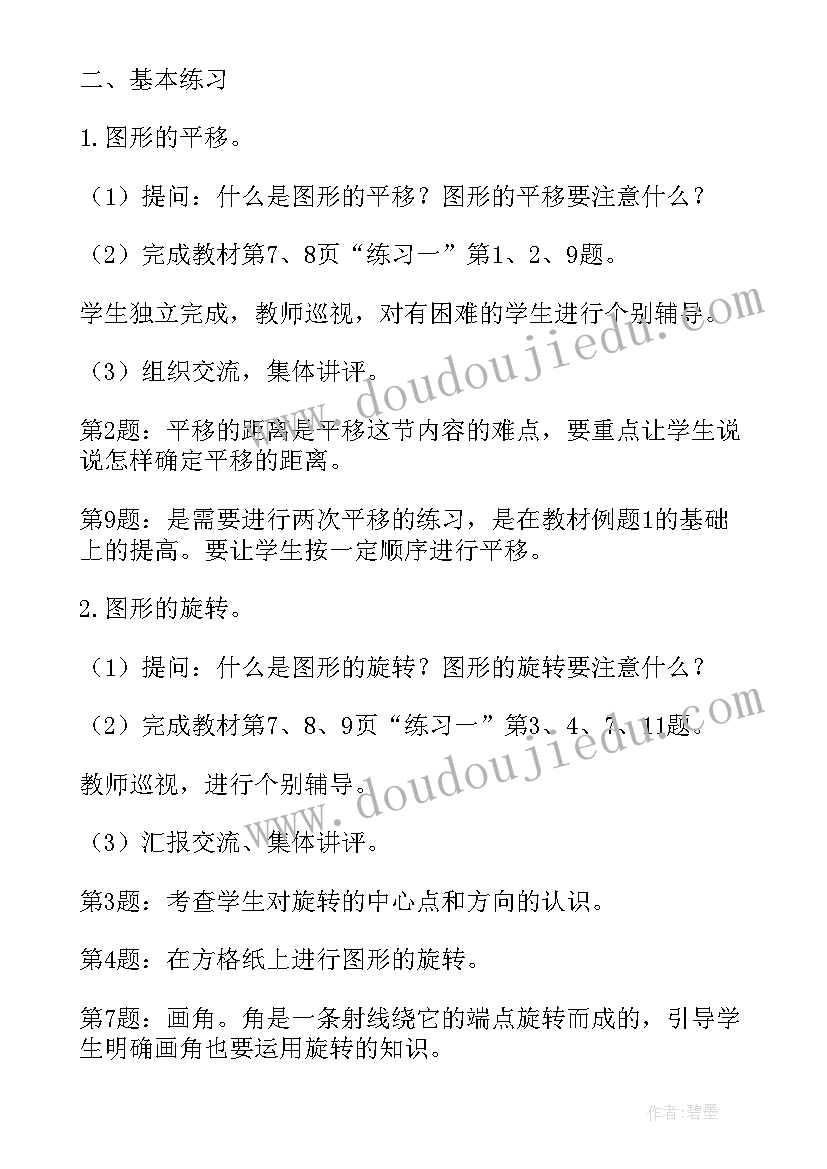 二、基本练习

1.图形的平移。

（1）提问：什么是图形的平移？图形的平移要注意什么？

（2）完成教材第7、8页“练习一”第1、2、9题。

学生独立完成，教师巡视，对有困难的学生进行个别辅导。

（3）组织交流，集体讲评。

第2题：平移的距离是平移这节内容的难点，要重点让学生说说怎样确定平移的距离。

第9题：是需要进行两次平移的练习，是在教材例题1的基础上的提高。要让学生按一定顺序进行平移。

2.图形的旋转。

（1）提问：什么是图形的旋转？图形的旋转要注意什么？

（2）完成教材第7、8、9页“练习一”第3、4、7、11题。

教师巡视，进行个别辅导。

（3）汇报交流、集体讲评。

第3题：考查学生对旋转的中心点和方向的认识。

第4题：在方格纸上进行图形的旋转。

第7题：画角。角是一条射线绕它的端点旋转而成的，引导学生明确画角也要运用旋转的知识。

www.doudoujiedu.com

www.doudoujiedu.com

作者：碧墨